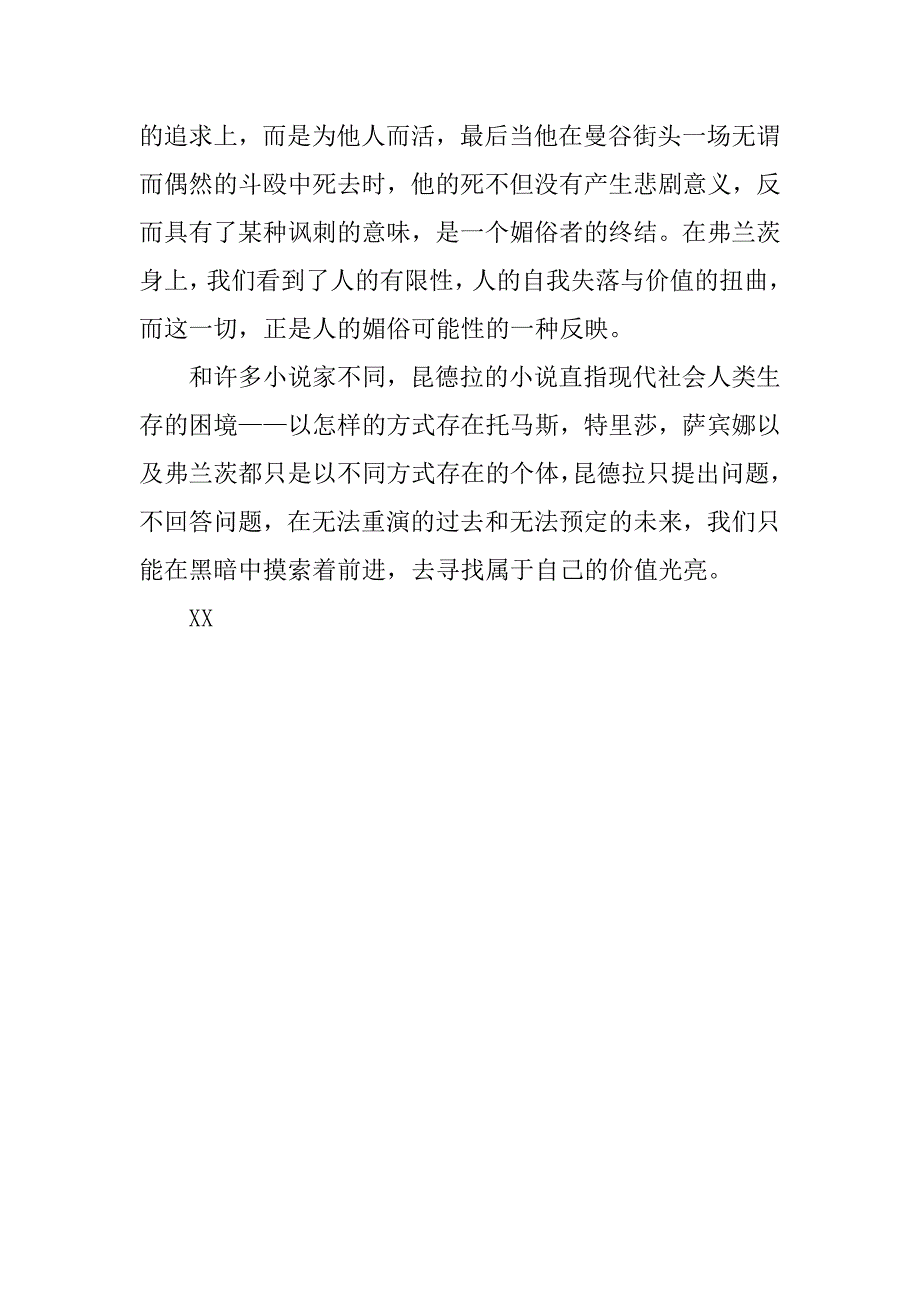 的追求上，而是为他人而活，最后当他在曼谷街头一场无谓而偶然的斗殴中死去时，他的死不但没有产生悲剧意义，反而具有了某种讽刺的意味，是一个媚俗者的终结。在弗兰茨身上，我们看到了人的有限性，人的自我失落与价值的扭曲，而这一切，正是人的媚俗可能性的一种反映。

和许多小说家不同，昆德拉的小说直指现代社会人类生存的困境——以怎样的方式存在托马斯，特里莎，萨宾娜以及弗兰茨都只是以不同方式存在的个体，昆德拉只提出问题，不回答问题，在无法重演的过去和无法预定的未来，我们只能在黑暗中摸索着前进，去寻找属于自己的价值光亮。

XX